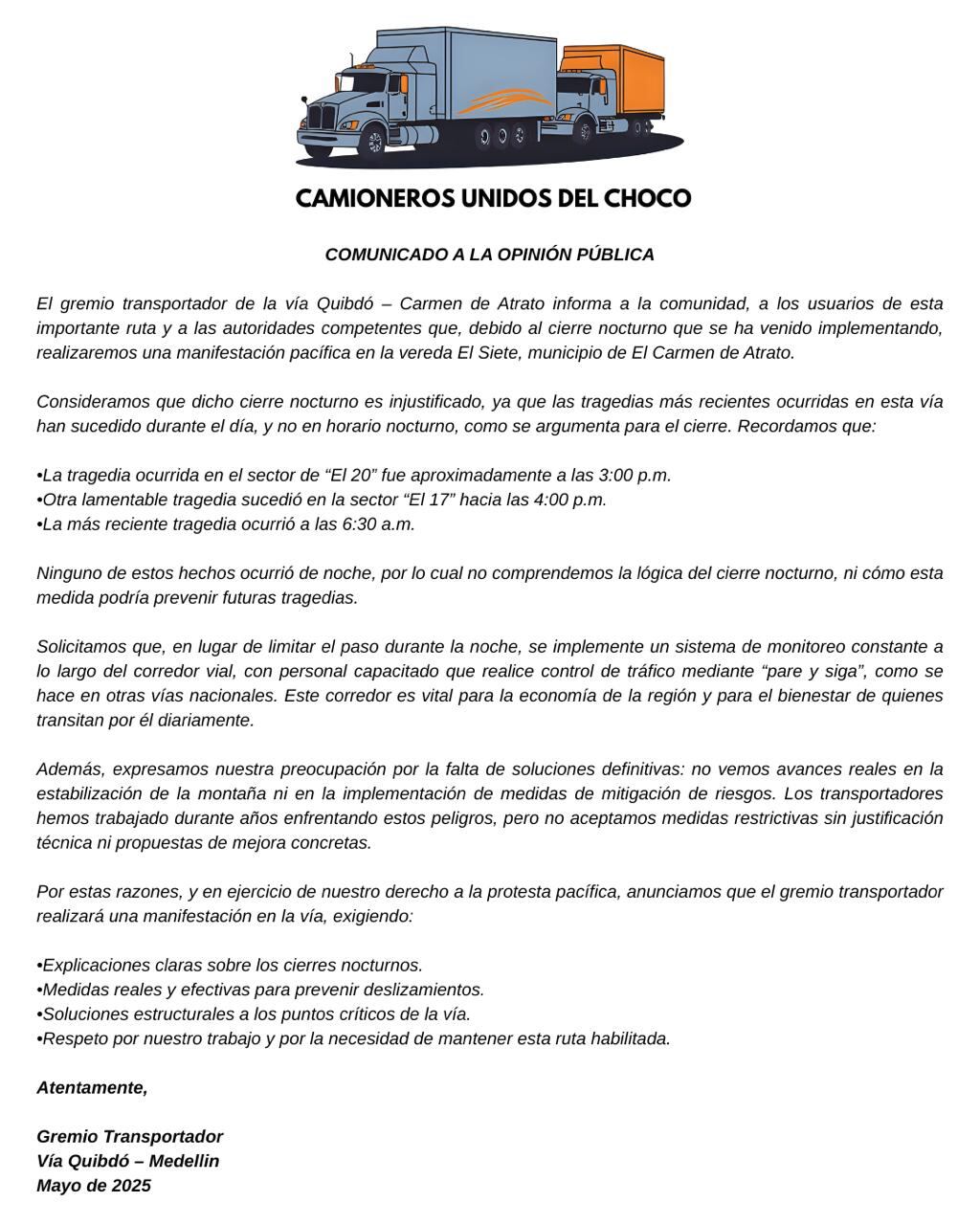 CAMIONEROS UNIDOS DEL CHOCO

COMUNICADO A LA OPINIÓN PÚBLICA

El gremio transportador de la vía Quibdó – Carmen de Atrato informa a la comunidad, a los usuarios de esta importante ruta y a las autoridades competentes que, debido al cierre nocturno que se ha venido implementando, realizaremos una manifestación pacífica en la vereda El Siete, municipio de El Carmen de Atrato.

Consideramos que dicho cierre nocturno es injustificado, ya que las tragedias más recientes ocurridas en esta vía han sucedido durante el día, y no en horario nocturno, como se argumenta para el cierre. Recordamos que:

•La tragedia ocurrida en el sector de “El 20” fue aproximadamente a las 3:00 p.m.
•Otra lamentable tragedia sucedió en la sector “El 17” hacia las 4:00 p.m.
•La más reciente tragedia ocurrió a las 6:30 a.m.

Ninguno de estos hechos ocurrió de noche, por lo cual no comprendemos la lógica del cierre nocturno, ni cómo esta medida podría prevenir futuras tragedias.

Solicitamos que, en lugar de limitar el paso durante la noche, se implemente un sistema de monitoreo constante a lo largo del corredor vial, con personal capacitado que realice control de tráfico mediante “pare y siga”, como se hace en otras vías nacionales. Este corredor es vital para la economía de la región y para el bienestar de quienes transitan por él diariamente.

Además, expresamos nuestra preocupación por la falta de soluciones definitivas: no vemos avances reales en la estabilización de la montaña ni en la implementación de medidas de mitigación de riesgos. Los transportadores hemos trabajado durante años enfrentando estos peligros, pero no aceptamos medidas restrictivas sin justificación técnica ni propuestas de mejora concretas.

Por estas razones, y en ejercicio de nuestro derecho a la protesta pacífica, anunciamos que el gremio transportador realizará una manifestación en la vía, exigiendo:

•Explicaciones claras sobre los cierres nocturnos.
•Medidas reales y efectivas para prevenir deslizamientos.
•Soluciones estructurales a los puntos críticos de la vía.
•Respeto por nuestro trabajo y por la necesidad de mantener esta ruta habilitada.

Atentamente,

Gremio Transportador
Vía Quibdó – Medellin
Mayo de 2025